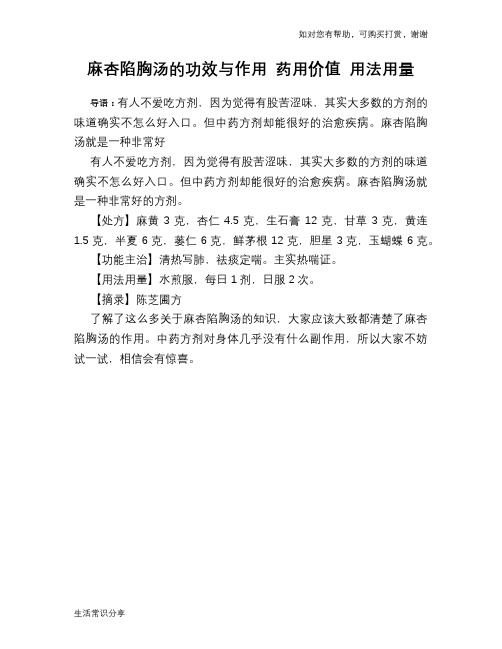 如对您有帮助，可购买打赏，谢谢

麻杏陷胸汤的功效与作用 药用价值 用法用量

导语：有人不爱吃方剂，因为觉得有股苦涩味，其实大多数的方剂的味道确实不怎么好入口。但中药方剂却能很好的治愈疾病。麻杏陷胸汤就是一种非常好

有人不爱吃方剂，因为觉得有股苦涩味，其实大多数的方剂的味道确实不怎么好入口。但中药方剂却能很好的治愈疾病。麻杏陷胸汤就是一种非常好的方剂。

【处方】麻黄 3 克，杏仁 4.5 克，生石膏 12 克，甘草 3 克，黄连 1.5 克，半夏 6 克，蒌仁 6 克，鲜茅根 12 克，胆星 3 克，玉蝴蝶 6 克。

【功能主治】清热写肺，祛痰定喘。主实热喘证。

【用法用量】水煎服，每日 1 剂，日服 2 次。

【摘录】陈芝圃方

了解了这么多关于麻杏陷胸汤的知识，大家应该大致都清楚了麻杏陷胸汤的作用。中药方剂对身体几乎没有什么副作用，所以大家不妨试一试，相信会有惊喜。

生活常识分享